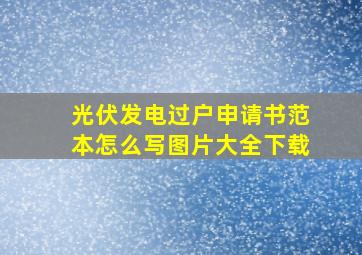 光伏发电过户申请书范本怎么写图片大全下载